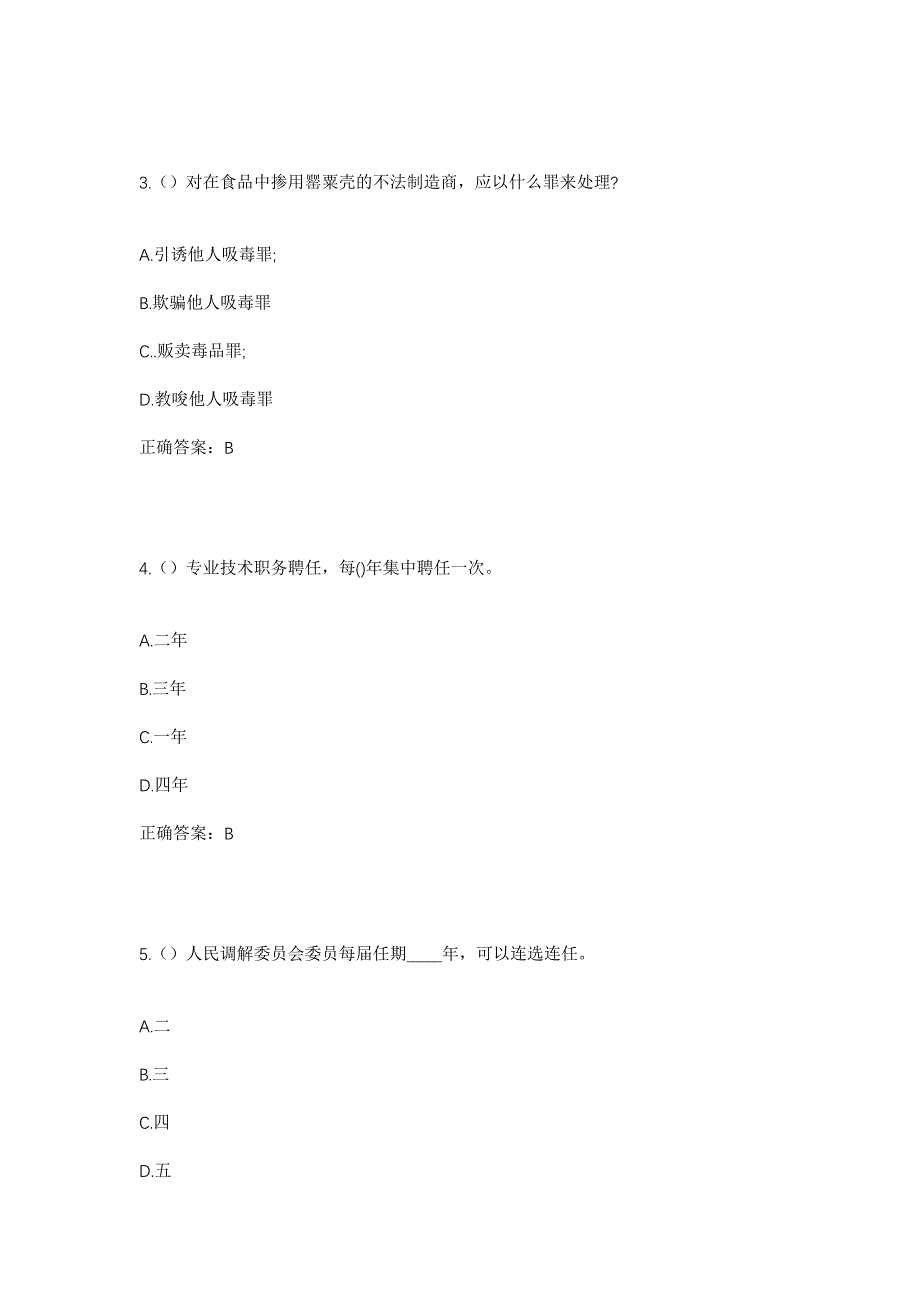 3.（）对在食品中掺用罂粟壳的不法制造商，应以什么罪来处理?

A.引诱他人吸毒罪;

B.欺骗他人吸毒罪

C..贩卖毒品罪;

D.教唆他人吸毒罪

正确答案：B

4.（）专业技术职务聘任，每()年集中聘任一次。

A.二年

B.三年

C.一年

D.四年

正确答案：B

5.（）人民调解委员会委员每届任期____年，可以连选连任。

A.二

B.三

C.四

D.五